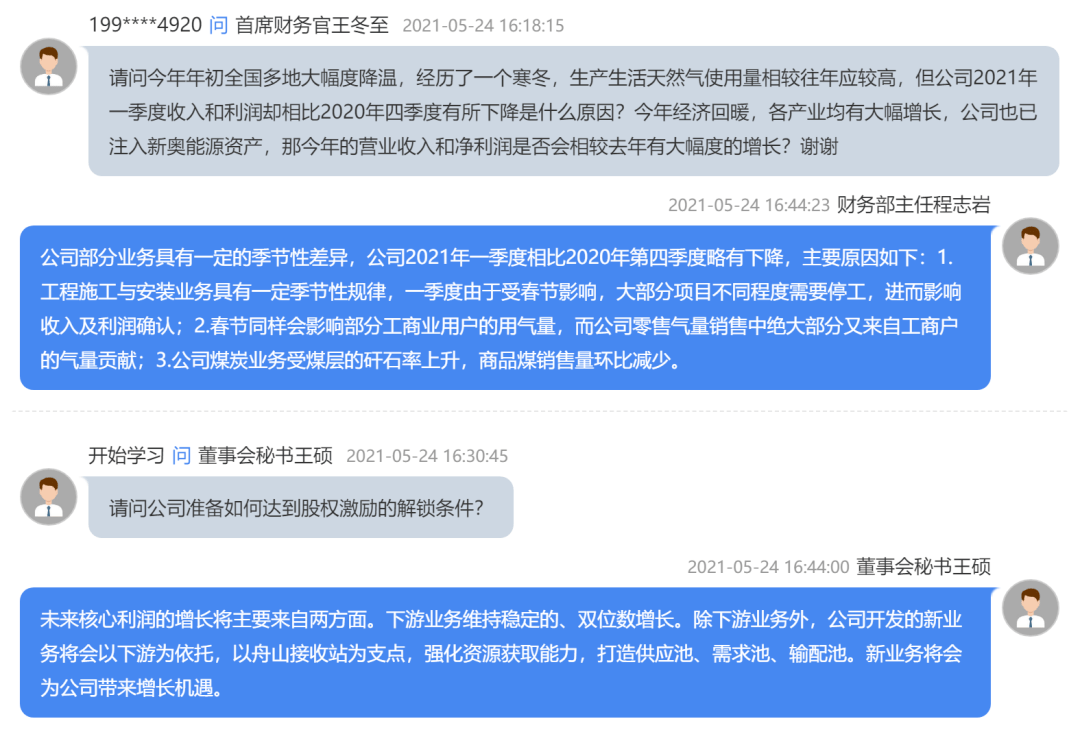 199****4920 问 首席财务官王冬至 2021-05-24 16:18:15

请问今年年初全国多地大幅度降温，经历了一个寒冬，生产生活天然气使用量相较往年应较高，但公司2021年一季度收入和利润却相比2020年四季度有所下降是什么原因？今年经济回暖，各产业均有大幅增长，公司也已注入新奥能源资产，那今年的营业收入和净利润是否会相较去年有大幅度的增长？谢谢

2021-05-24 16:44:23 财务部主任程志岩

公司部分业务具有一定的季节性差异，公司2021年一季度相比2020年第四季度略有下降，主要原因如下：1.工程施工与安装业务具有一定季节性规律，一季度由于受春节影响，大部分项目不同程度需要停工，进而影响收入及利润确认；2.春节同样会影响部分工商业用户的用气量，而公司零售气量销售中绝大部分又来自工商户的气量贡献；3.公司煤炭业务受煤层的矸石率上升，商品煤销售量环比减少。

开始学习 问 董事会秘书王硕 2021-05-24 16:30:45

请问公司准备如何达到股权激励的解锁条件?

2021-05-24 16:44:00 董事会秘书王硕

未来核心利润的增长将主要来自两方面。下游业务维持稳定的、双位数增长。除下游业务外，公司开发的新业务将会以下游为依托，以舟山接收站为支点，强化资源获取能力，打造供应池、需求池、输配池。新业务将会为公司带来增长机遇。